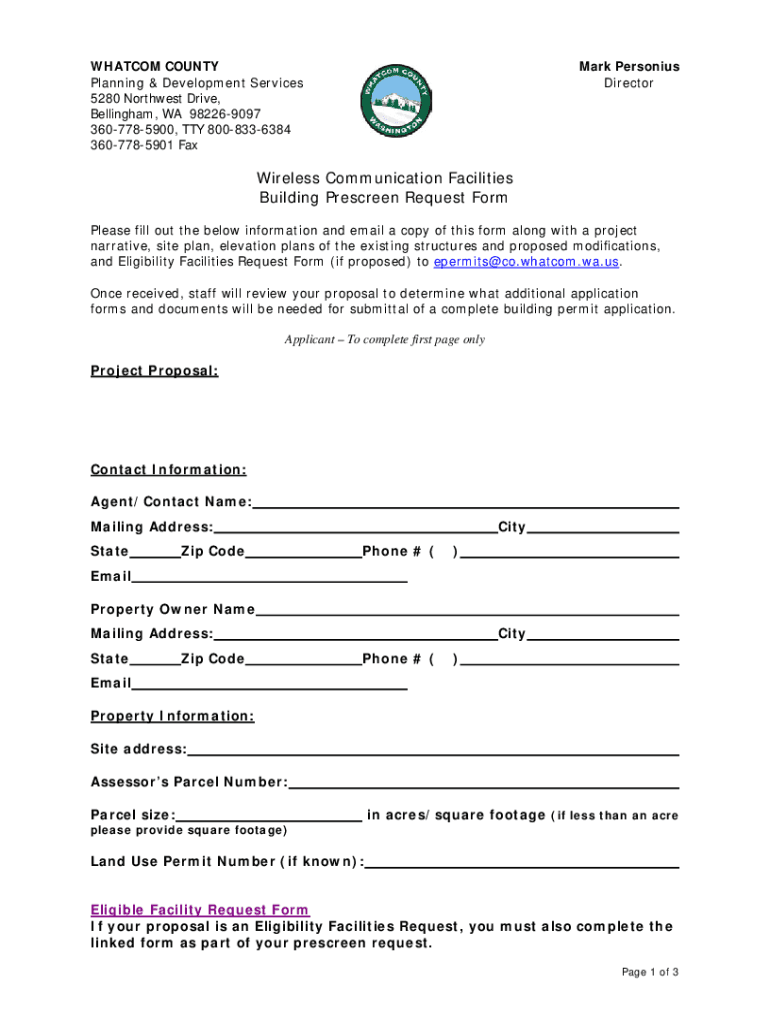 WHATCOM COUNTY
Planning & Development Services
5280 Northwest Drive,
Bellingham, WA 98226-9097
360-778-5900, TTY 800-833-6384
360-778-5901 Fax

WHATCOM COUNTY
WASHINGTON

Mark Personius
Director

Wireless Communication Facilities
Building Prescreen Request Form

Please fill out the below information and email a copy of this form along with a project narrative, site plan, elevation plans of the existing structures and proposed modifications, and Eligibility Facilities Request Form (if proposed) to epermits@co.whatcom.wa.us.

Once received, staff will review your proposal to determine what additional application forms and documents will be needed for submittal of a complete building permit application.

Applicant – To complete first page only

Project Proposal:

Contact Information:

Agent/Contact Name:

Mailing Address: City

State Zip Code Phone # ( )

Email

Property Owner Name

Mailing Address: City

State Zip Code Phone # ( )

Email

Property Information:

Site address:

Assessor's Parcel Number:

Parcel size: in acres/square footage (if less than an acre please provide square footage)

Land Use Permit Number (if known):

Eligible Facility Request Form
If your proposal is an Eligibility Facilities Request, you must also complete the linked form as part of your prescreen request.

Page 1 of 3